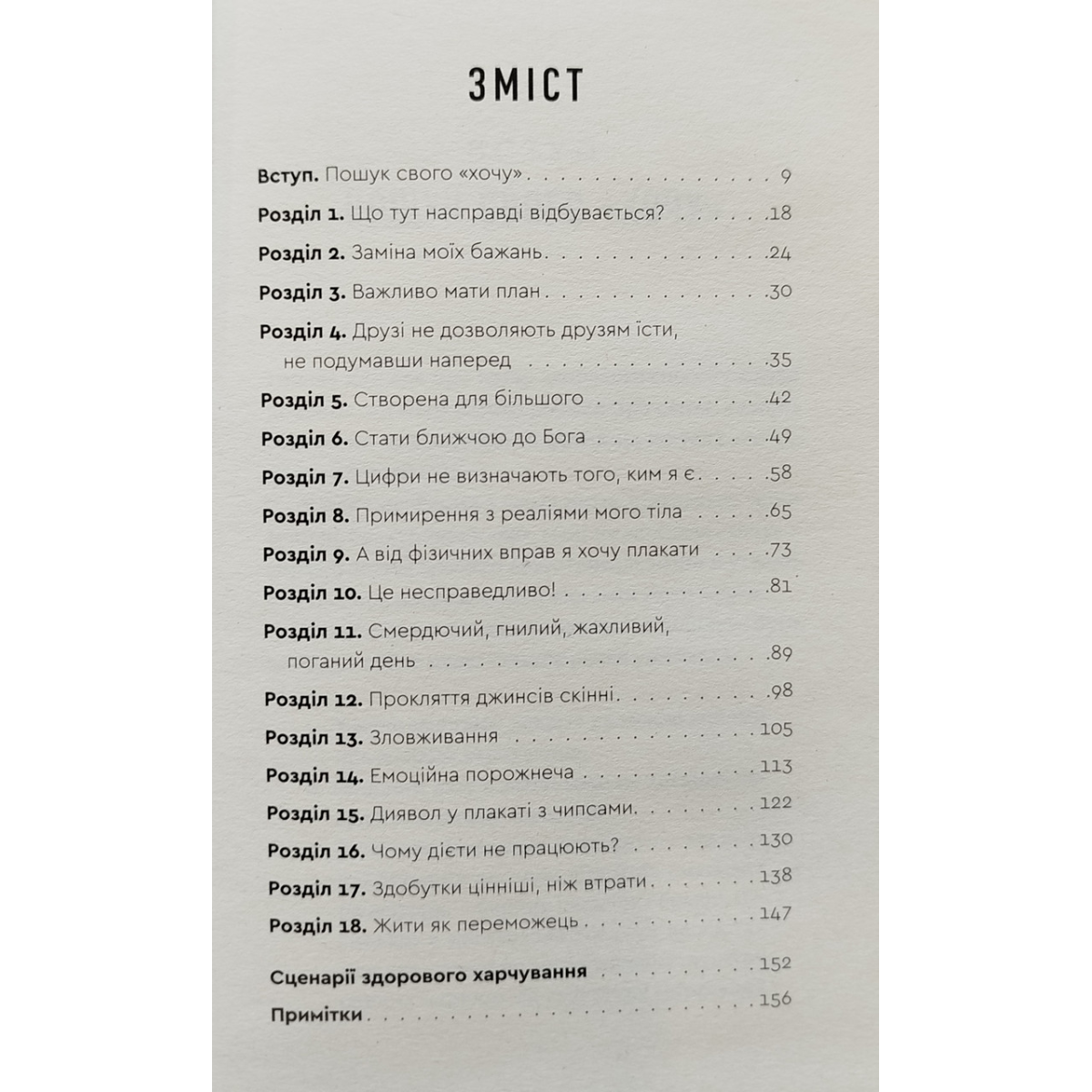 ЗМІСТ

Вступ. Пошук свого «хочу» 9
Розділ 1. Що тут насправді відбувається? 18
Розділ 2. Заміна моїх бажань 24
Розділ 3. Важливо мати план 30
Розділ 4. Друзі не дозволяють друзям їсти, не подумавши наперед 35
Розділ 5. Створена для більшого 42
Розділ 6. Стати ближчою до Бога 49
Розділ 7. Цифри не визначають того, ким я є 58
Розділ 8. Примирення з реаліями мого тіла 65
Розділ 9. А від фізичних вправ я хочу плакати 73
Розділ 10. Це несправедливо! 81
Розділ 11. Смердючий, гнилий, жахливий, поганий день 89
Розділ 12. Прокляття джинсів скінні 98
Розділ 13. Зловживання 105
Розділ 14. Емоційна порожнеча 113
Розділ 15. Диявол у плакаті з чипсами 122
Розділ 16. Чому дієти не працюють? 130
Розділ 17. Здобутки цінніші, ніж втрати 138
Розділ 18. Жити як переможець 147

Сценарії здорового харчування 152
Примітки 156